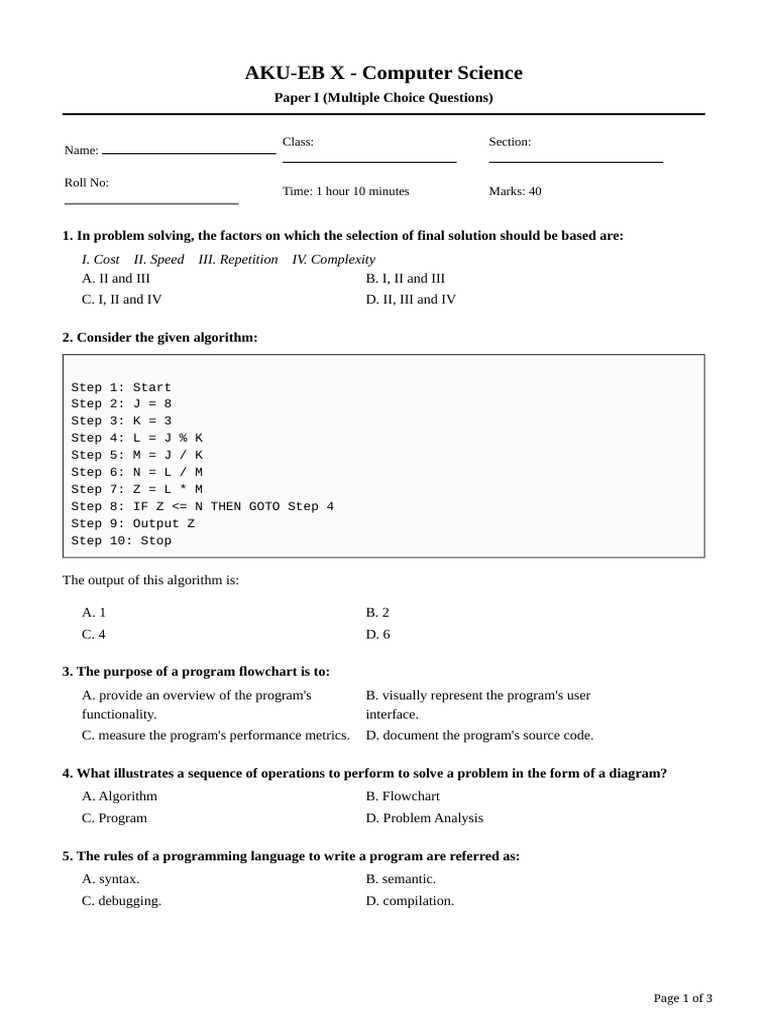 AKU-EB X - Computer Science

Paper I (Multiple Choice Questions)

Name:

Class:

Section:

Roll No:

Time: 1 hour 10 minutes

Marks: 40

1. In problem solving, the factors on which the selection of final solution should be based are:

I. Cost II. Speed III. Repetition IV. Complexity

A. II and III

B. I, II and III

C. I, II and IV

D. II, III and IV

2. Consider the given algorithm:

Step 1: Start
Step 2: J = 8
Step 3: K = 3
Step 4: L = J % K
Step 5: M = J / K
Step 6: N = L / M
Step 7: Z = L * M
Step 8: IF Z <= N THEN GOTO Step 4
Step 9: Output Z
Step 10: Stop

The output of this algorithm is:

A. 1

B. 2

C. 4

D. 6

3. The purpose of a program flowchart is to:

A. provide an overview of the program's functionality.

B. visually represent the program's user interface.

C. measure the program's performance metrics.

D. document the program's source code.

4. What illustrates a sequence of operations to perform to solve a problem in the form of a diagram?

A. Algorithm

B. Flowchart

C. Program

D. Problem Analysis

5. The rules of a programming language to write a program are referred as:

A. syntax.

B. semantic.

C. debugging.

D. compilation.

Page 1 of 3